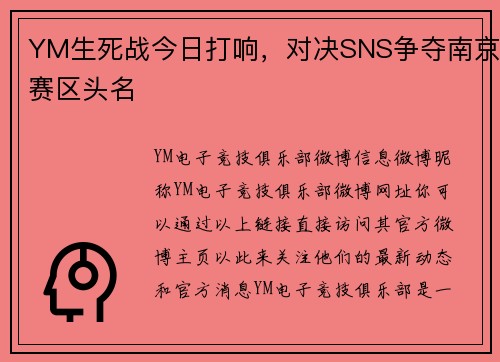 YM生死战今日打响，对决SNS争夺南京赛区头名

YM电子竞技俱乐部微博信息微博昵称YM电子竞技俱乐部微博网址你可以通过以上链接直接访问其官方微博主页以此来关注他们的最新动态和官方消息YM电子竞技俱乐部是一